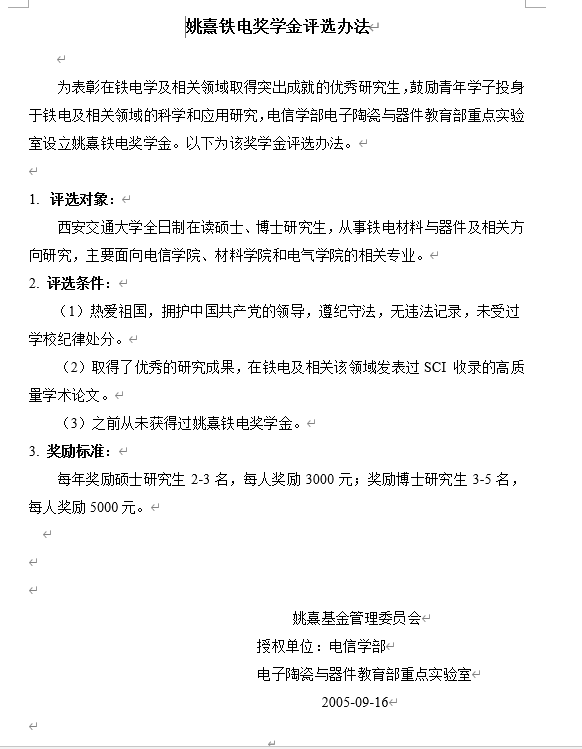 姚熹铁电奖学金评选办法

为表彰在铁电学及相关领域取得突出成就的优秀研究生，鼓励青年学子投身于铁电及相关领域的科学和应用研究，电信学部电子陶瓷与器件教育部重点实验室设立姚熹铁电奖学金。以下为该奖学金评选办法。

1. 评选对象：

西安交通大学全日制在读硕士、博士研究生，从事铁电材料与器件及相关方向研究，主要面向电信学院、材料学院和电气学院的相关专业。

2. 评选条件：

（1）热爱祖国，拥护中国共产党的领导，遵纪守法，无违法记录，未受过学校纪律处分。

（2）取得了优秀的研究成果，在铁电及相关该领域发表过 SCI 收录的高质量学术论文。

（3）之前从未获得过姚熹铁电奖学金。

3. 奖励标准：

每年奖励硕士研究生 2-3 名，每人奖励 3000 元；奖励博士研究生 3-5 名，每人奖励 5000 元。

姚熹基金管理委员会

授权单位：电信学部

电子陶瓷与器件教育部重点实验室

2005-09-16